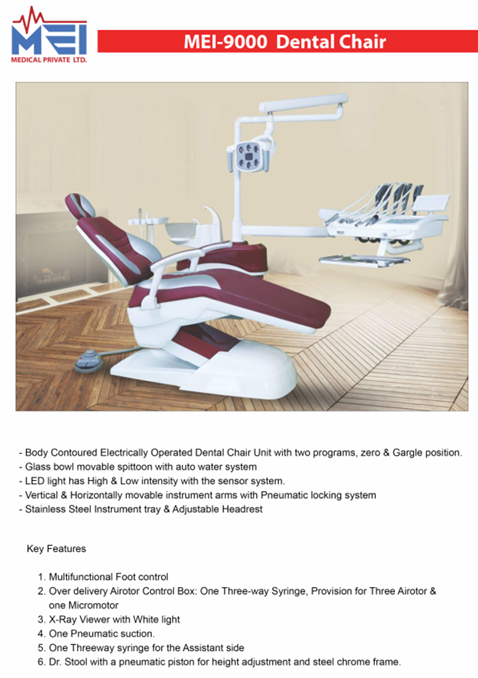 MEI
MEDICAL PRIVATE LTD.

MEI-9000 Dental Chair

- Body Contoured Electrically Operated Dental Chair Unit with two programs, zero & Gargle position.
- Glass bowl movable spittoon with auto water system
- LED light has High & Low intensity with the sensor system.
- Vertical & Horizontally movable instrument arms with Pneumatic locking system
- Stainless Steel Instrument tray & Adjustable Headrest

Key Features

1. Multifunctional Foot control
2. Over delivery Airotor Control Box: One Three-way Syringe, Provision for Three Airotor & one Micromotor
3. X-Ray Viewer with White light
4. One Pneumatic suction.
5. One Threeway syringe for the Assistant side
6. Dr. Stool with a pneumatic piston for height adjustment and steel chrome frame.